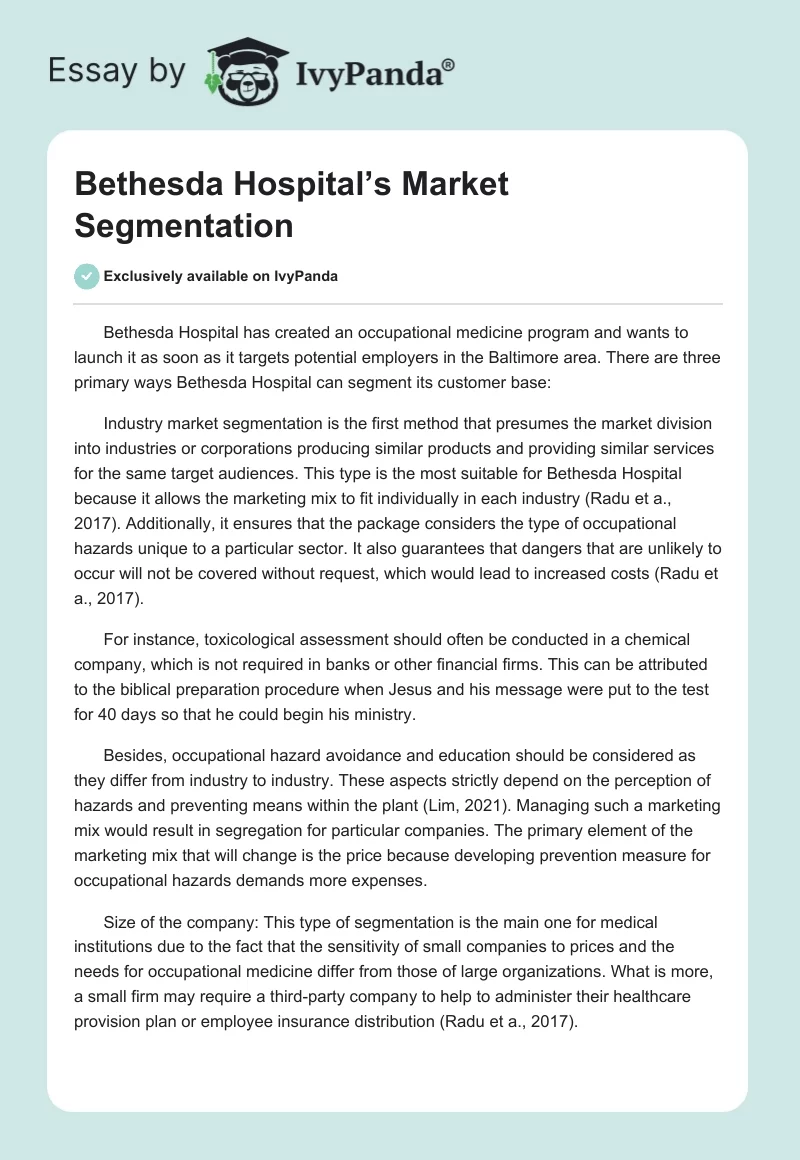 Essay by IvyPanda®

Bethesda Hospital's Market Segmentation

Exclusively available on IvyPanda

Bethesda Hospital has created an occupational medicine program and wants to launch it as soon as it targets potential employers in the Baltimore area. There are three primary ways Bethesda Hospital can segment its customer base:

Industry market segmentation is the first method that presumes the market division into industries or corporations producing similar products and providing similar services for the same target audiences. This type is the most suitable for Bethesda Hospital because it allows the marketing mix to fit individually in each industry (Radu et a., 2017). Additionally, it ensures that the package considers the type of occupational hazards unique to a particular sector. It also guarantees that dangers that are unlikely to occur will not be covered without request, which would lead to increased costs (Radu et a., 2017).

For instance, toxicological assessment should often be conducted in a chemical company, which is not required in banks or other financial firms. This can be attributed to the biblical preparation procedure when Jesus and his message were put to the test for 40 days so that he could begin his ministry.

Besides, occupational hazard avoidance and education should be considered as they differ from industry to industry. These aspects strictly depend on the perception of hazards and preventing means within the plant (Lim, 2021). Managing such a marketing mix would result in segregation for particular companies. The primary element of the marketing mix that will change is the price because developing prevention measure for occupational hazards demands more expenses.

Size of the company: This type of segmentation is the main one for medical institutions due to the fact that the sensitivity of small companies to prices and the needs for occupational medicine differ from those of large organizations. What is more, a small firm may require a third-party company to help to administer their healthcare provision plan or employee insurance distribution (Radu et a., 2017).